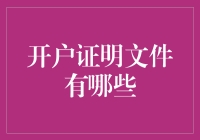 开户证明文件有哪些